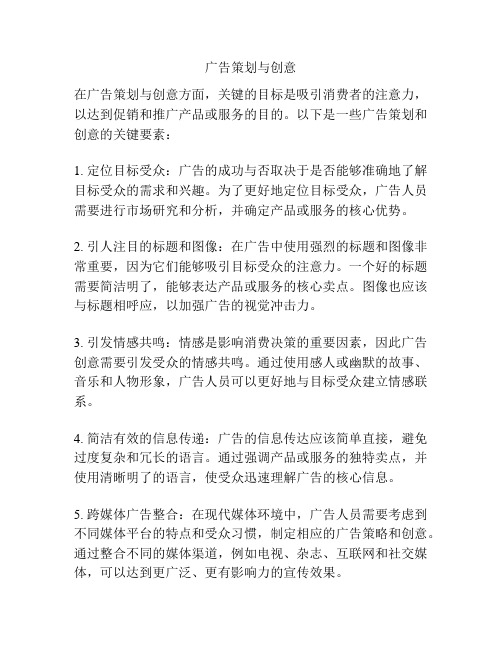 广告策划与创意

在广告策划与创意方面，关键的目标是吸引消费者的注意力，以达到促销和推广产品或服务的目的。以下是一些广告策划和创意的关键要素：

1. 定位目标受众：广告的成功与否取决于是否能够准确地了解目标受众的需求和兴趣。为了更好地定位目标受众，广告人员需要进行市场研究和分析，并确定产品或服务的核心优势。

2. 引人注目的标题和图像：在广告中使用强烈的标题和图像非常重要，因为它们能够吸引目标受众的注意力。一个好的标题需要简洁明了，能够表达产品或服务的核心卖点。图像也应该与标题相呼应，以加强广告的视觉冲击力。

3. 引发情感共鸣：情感是影响消费决策的重要因素，因此广告创意需要引发受众的情感共鸣。通过使用感人或幽默的故事、音乐和人物形象，广告人员可以更好地与目标受众建立情感联系。

4. 简洁有效的信息传递：广告的信息传达应该简单直接，避免过度复杂和冗长的语言。通过强调产品或服务的独特卖点，并使用清晰明了的语言，使受众迅速理解广告的核心信息。

5. 跨媒体广告整合：在现代媒体环境中，广告人员需要考虑到不同媒体平台的特点和受众习惯，制定相应的广告策略和创意。通过整合不同的媒体渠道，例如电视、杂志、互联网和社交媒体，可以达到更广泛、更有影响力的宣传效果。